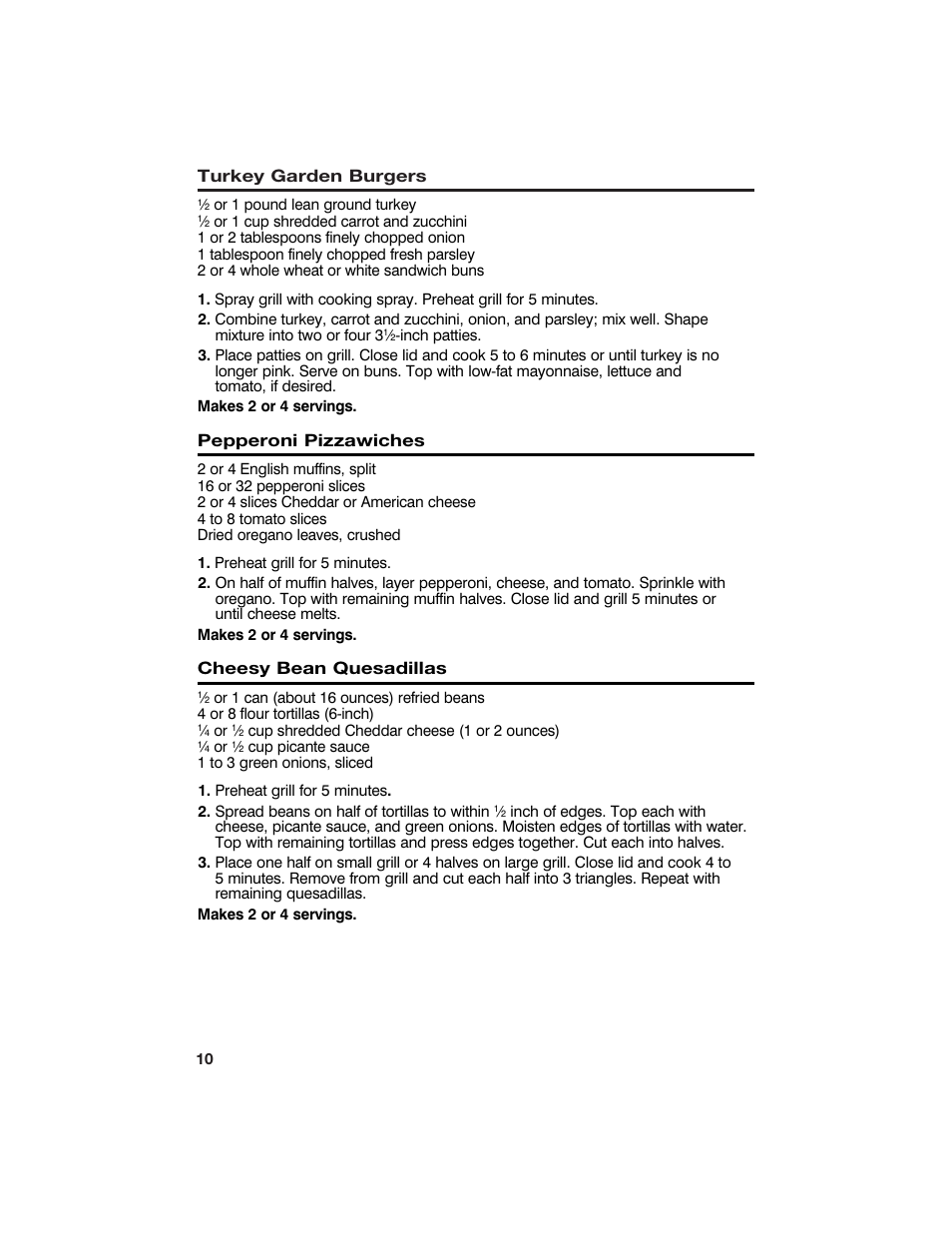 Turkey Garden Burgers

½ or 1 pound lean ground turkey
½ or 1 cup shredded carrot and zucchini
1 or 2 tablespoons finely chopped onion
1 tablespoon finely chopped fresh parsley
2 or 4 whole wheat or white sandwich buns

1. Spray grill with cooking spray. Preheat grill for 5 minutes.
2. Combine turkey, carrot and zucchini, onion, and parsley; mix well. Shape mixture into two or four 3½-inch patties.
3. Place patties on grill. Close lid and cook 5 to 6 minutes or until turkey is no longer pink. Serve on buns. Top with low-fat mayonnaise, lettuce and tomato, if desired.

Makes 2 or 4 servings.

Pepperoni Pizzawiches

2 or 4 English muffins, split
16 or 32 pepperoni slices
2 or 4 slices Cheddar or American cheese
4 to 8 tomato slices
Dried oregano leaves, crushed

1. Preheat grill for 5 minutes.
2. On half of muffin halves, layer pepperoni, cheese, and tomato. Sprinkle with oregano. Top with remaining muffin halves. Close lid and grill 5 minutes or until cheese melts.

Makes 2 or 4 servings.

Cheesy Bean Quesadillas

½ or 1 can (about 16 ounces) refried beans
4 or 8 flour tortillas (6-inch)
¼ or ½ cup shredded Cheddar cheese (1 or 2 ounces)
¼ or ½ cup picante sauce
1 to 3 green onions, sliced

1. Preheat grill for 5 minutes.
2. Spread beans on half of tortillas to within ½ inch of edges. Top each with cheese, picante sauce, and green onions. Moisten edges of tortillas with water. Top with remaining tortillas and press edges together. Cut each into halves.
3. Place one half on small grill or 4 halves on large grill. Close lid and cook 4 to 5 minutes. Remove from grill and cut each half into 3 triangles. Repeat with remaining quesadillas.

Makes 2 or 4 servings.

10